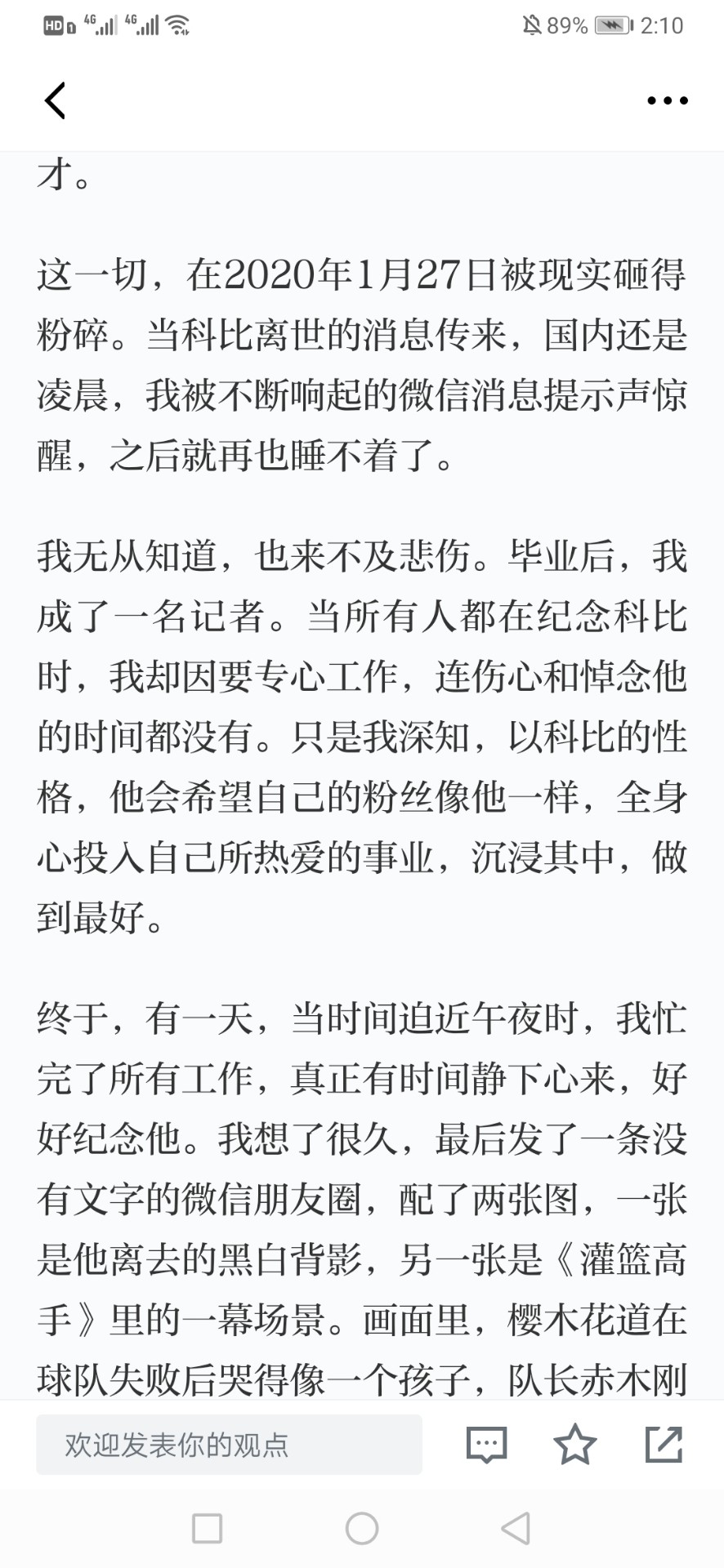 HD 4G 4G 89% 2:10

才。

这一切，在2020年1月27日被现实砸得粉碎。当科比离世的消息传来，国内还是凌晨，我被不断响起的微信消息提示声惊醒，之后就再也睡不着了。

我无从知道，也来不及悲伤。毕业后，我成了一名记者。当所有人都在纪念科比时，我却因要专心工作，连伤心和悼念他的时间都没有。只是我深知，以科比的性格，他会希望自己的粉丝像他一样，全身心投入自己所热爱的事业，沉浸其中，做到最好。

终于，有一天，当时间迫近午夜时，我忙完了所有工作，真正有时间静下心来，好好纪念他。我想了很久，最后发了一条没有文字的微信朋友圈，配了两张图，一张是他离去的黑白背影，另一张是《灌篮高手》里的一幕场景。画面里，樱木花道在球队失败后哭得像一个孩子，队长赤木刚

欢迎发表你的观点